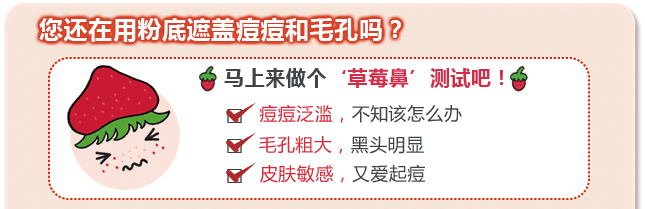 您还在用粉底遮盖痘痘和毛孔吗？

马上来做个‘草莓鼻’测试吧！

痘痘泛滥，不知该怎么办

毛孔粗大，黑头明显

皮肤敏感，又爱起痘